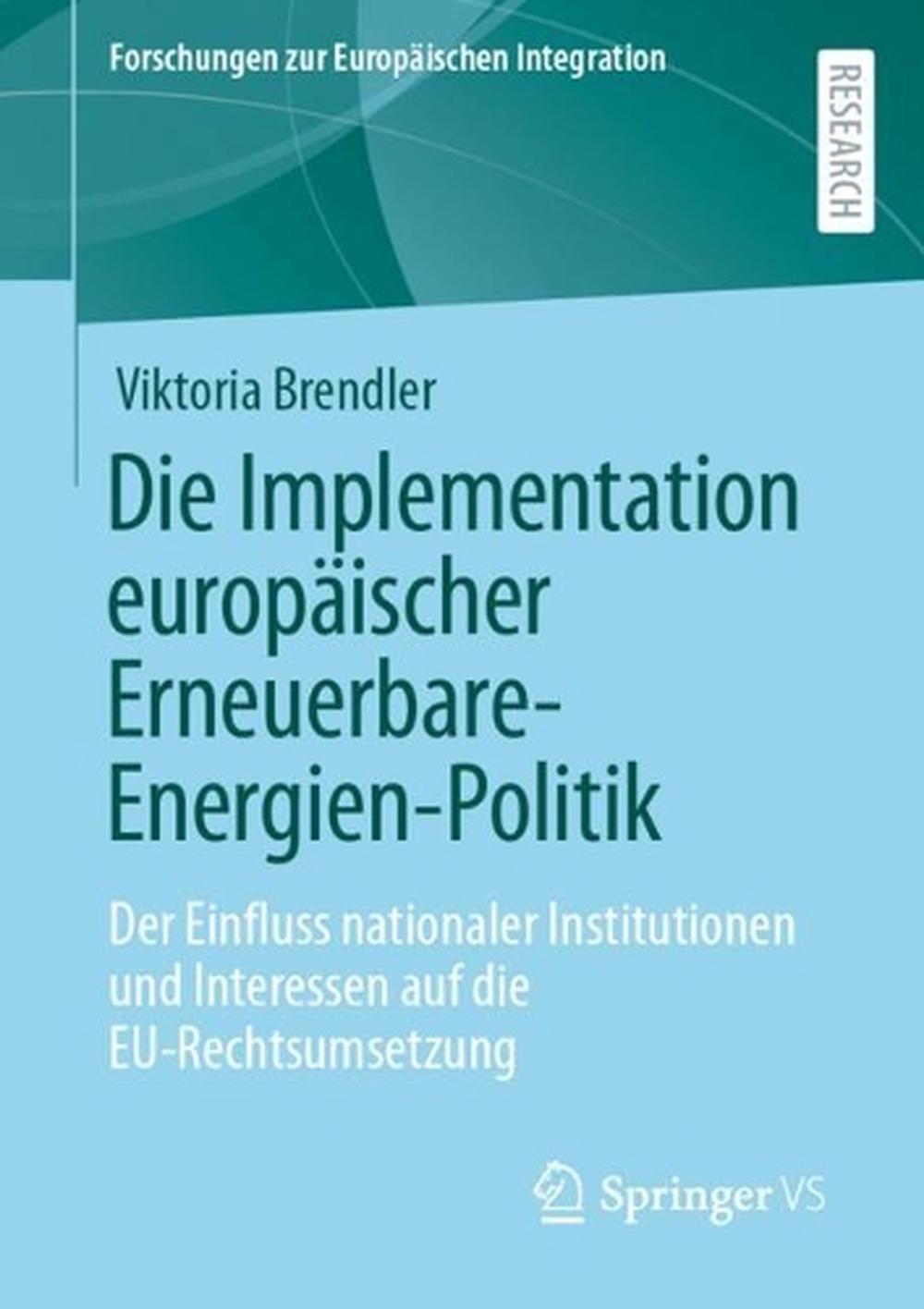 Forschungen zur Europäischen Integration

RESEARCH

Viktoria Brendler

Die Implementation europäischer Erneuerbare-Energien-Politik

Der Einfluss nationaler Institutionen und Interessen auf die EU-Rechtsumsetzung

Springer VS